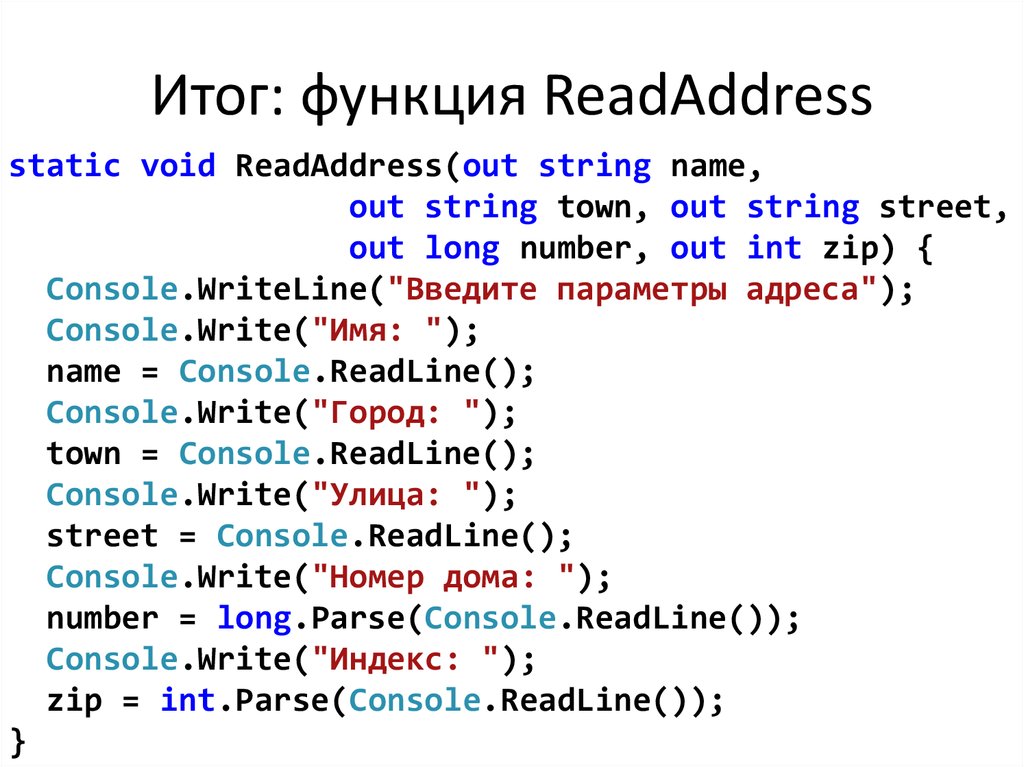 Итог: функция ReadAddress

static void ReadAddress(out string name,
                        out string town, out string street,
                        out long number, out int zip) {
  Console.WriteLine("Введите параметры адреса");
  Console.Write("Имя: ");
  name = Console.ReadLine();
  Console.Write("Город: ");
  town = Console.ReadLine();
  Console.Write("Улица: ");
  street = Console.ReadLine();
  Console.Write("Номер дома: ");
  number = long.Parse(Console.ReadLine());
  Console.Write("Индекс: ");
  zip = int.Parse(Console.ReadLine());
}